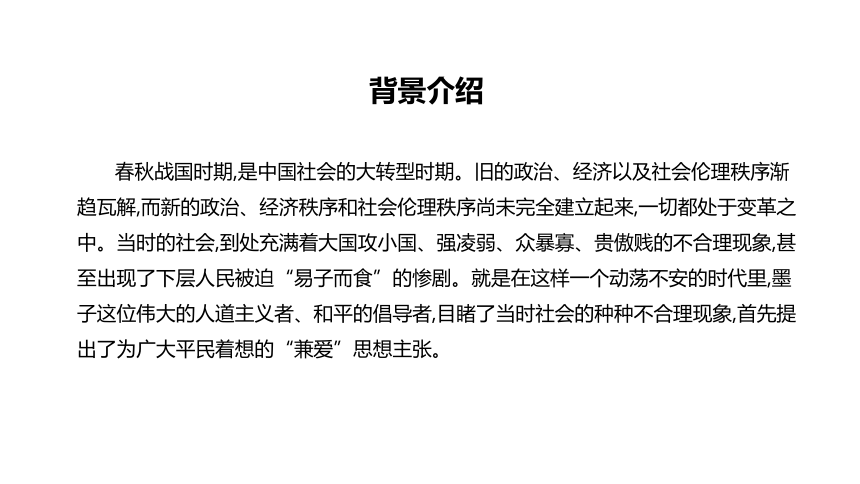 背景介绍

春秋战国时期,是中国社会的大转型时期。旧的政治、经济以及社会伦理秩序渐趋瓦解,而新的政治、经济秩序和社会伦理秩序尚未完全建立起来,一切都处于变革之中。当时的社会,到处充满着大国攻小国、强凌弱、众暴寡、贵傲贱的不合理现象,甚至出现了下层人民被迫“易子而食”的惨剧。就是在这样一个动荡不安的时代里,墨子这位伟大的人道主义者、和平的倡导者,目睹了当时社会的种种不合理现象,首先提出了为广大平民着想的“兼爱”思想主张。